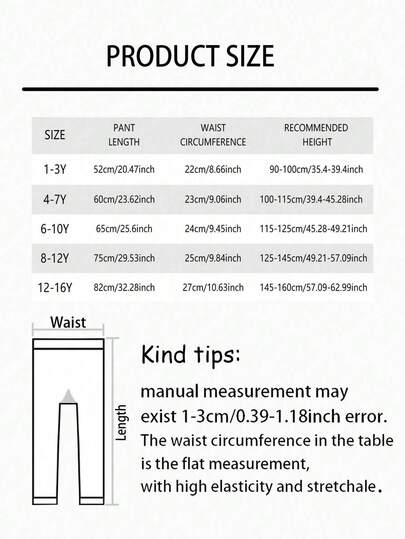 PRODUCT SIZE

| SIZE | PANT LENGTH | WAIST CIRCUMFERENCE | RECOMMENDED HEIGHT |
|---|---|---|---|
| 1-3Y | 52cm/20.47inch | 22cm/8.66inch | 90-100cm/35.4-39.4inch |
| 4-7Y | 60cm/23.62inch | 23cm/9.06inch | 100-115cm/39.4-45.28inch |
| 6-10Y | 65cm/25.6inch | 24cm/9.45inch | 115-125cm/45.28-49.21inch |
| 8-12Y | 75cm/29.53inch | 25cm/9.84inch | 125-145cm/49.21-57.09inch |
| 12-16Y | 82cm/32.28inch | 27cm/10.63inch | 145-160cm/57.09-62.99inch |

Waist

Length

Kind tips:

manual measurement may exist 1-3cm/0.39-1.18inch error. The waist circumference in the table is the flat measurement, with high elasticity and stretchale.